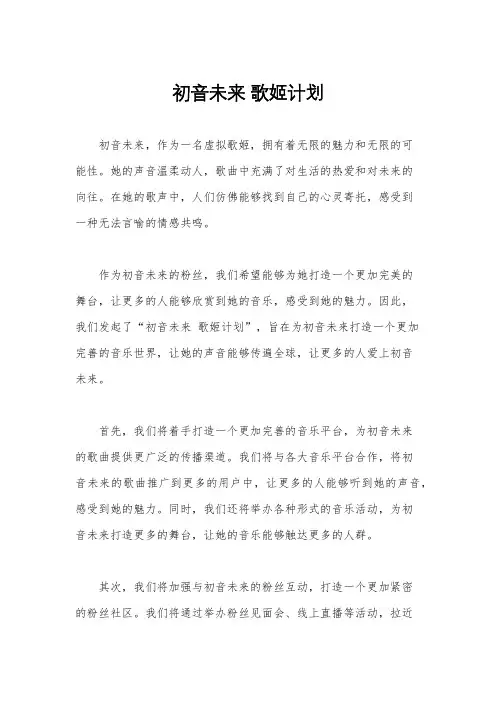 初音未来 歌姬计划

初音未来，作为一名虚拟歌姬，拥有着无限的魅力和无限的可能性。她的声音温柔动人，歌曲中充满了对生活的热爱和对未来的向往。在她的歌声中，人们仿佛能够找到自己的心灵寄托，感受到一种无法言喻的情感共鸣。

作为初音未来的粉丝，我们希望能够为她打造一个更加完美的舞台，让更多的人能够欣赏到她的音乐，感受到她的魅力。因此，我们发起了“初音未来 歌姬计划”，旨在为初音未来打造一个更加完善的音乐世界，让她的声音能够传遍全球，让更多的人爱上初音未来。

首先，我们将着手打造一个更加完善的音乐平台，为初音未来的歌曲提供更广泛的传播渠道。我们将与各大音乐平台合作，将初音未来的歌曲推广到更多的用户中，让更多的人能够听到她的声音，感受到她的魅力。同时，我们还将举办各种形式的音乐活动，为初音未来打造更多的舞台，让她的音乐能够触达更多的人群。

其次，我们将加强与初音未来的粉丝互动，打造一个更加紧密的粉丝社区。我们将通过举办粉丝见面会、线上直播等活动，拉近